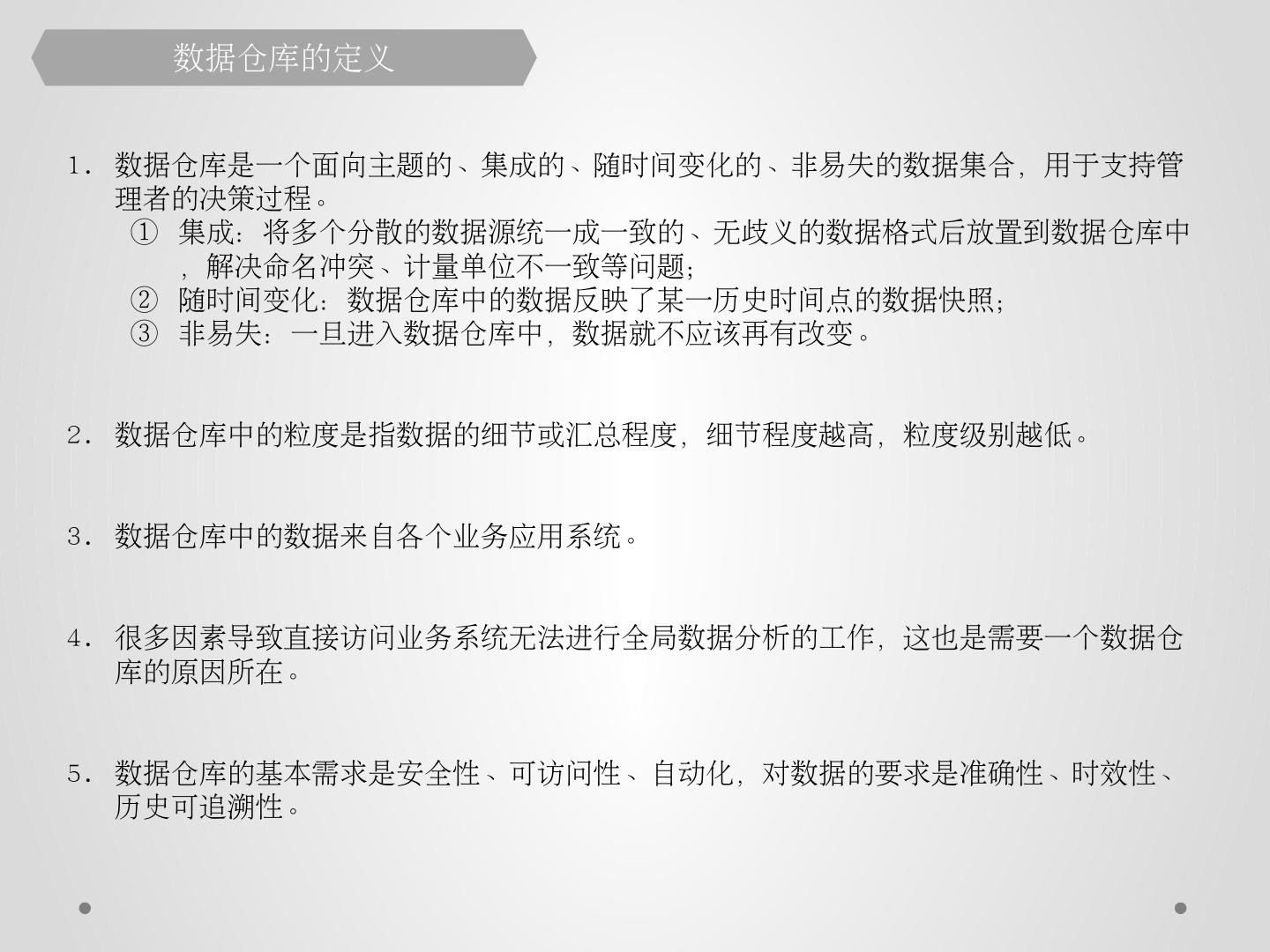 数据仓库的定义

1. 数据仓库是一个面向主题的、集成的、随时间变化的、非易失的数据集合，用于支持管理者的决策过程。
① 集成：将多个分散的数据源统一成一致的、无歧义的数据格式后放置到数据仓库中，解决命名冲突、计量单位不一致等问题；
② 随时间变化：数据仓库中的数据反映了某一历史时间点的数据快照；
③ 非易失：一旦进入数据仓库中，数据就不应该再有改变。

2. 数据仓库中的粒度是指数据的细节或汇总程度，细节程度越高，粒度级别越低。

3. 数据仓库中的数据来自各个业务应用系统。

4. 很多因素导致直接访问业务系统无法进行全局数据分析的工作，这也是需要一个数据仓库的原因所在。

5. 数据仓库的基本需求是安全性、可访问性、自动化，对数据的要求是准确性、时效性、历史可追溯性。